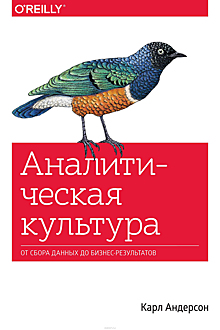 O'REILLY®

Аналитическая культура

ОТ СБОРА ДАННЫХ ДО БИЗНЕС-РЕЗУЛЬТАТОВ

Карл Андерсон